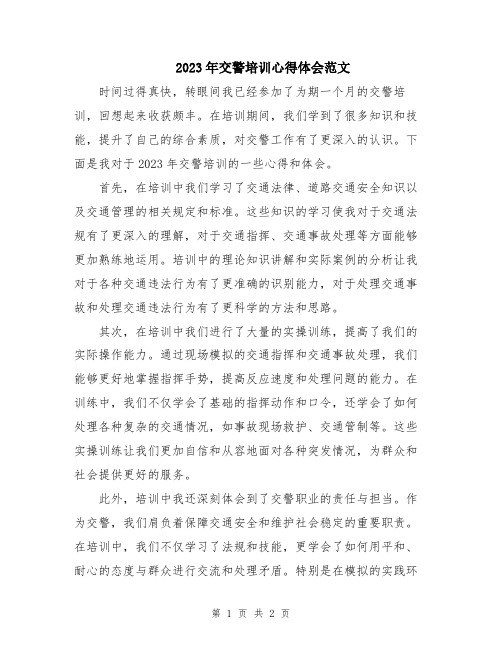 2023年交警培训心得体会范文

时间过得真快，转眼间我已经参加了为期一个月的交警培训，回想起来收获颇丰。在培训期间，我们学到了很多知识和技能，提升了自己的综合素质，对交警工作有了更深入的认识。下面是我对于2023年交警培训的一些心得和体会。

首先，在培训中我们学习了交通法律、道路交通安全知识以及交通管理的相关规定和标准。这些知识的学习使我对于交通法规有了更深入的理解，对于交通指挥、交通事故处理等方面能够更加熟练地运用。培训中的理论知识讲解和实际案例的分析让我对于各种交通违法行为有了更准确的识别能力，对于处理交通事故和处理交通违法行为有了更科学的方法和思路。

其次，在培训中我们进行了大量的实操训练，提高了我们的实际操作能力。通过现场模拟的交通指挥和交通事故处理，我们能够更好地掌握指挥手势，提高反应速度和处理问题的能力。在训练中，我们不仅学会了基础的指挥动作和口令，还学会了如何处理各种复杂的交通情况，如事故现场救护、交通管制等。这些实操训练让我们更加自信和从容地面对各种突发情况，为群众和社会提供更好的服务。

此外，培训中我还深刻体会到了交警职业的责任与担当。作为交警，我们肩负着保障交通安全和维护社会稳定的重要职责。在培训中，我们不仅学习了法规和技能，更学会了如何用平和、耐心的态度与群众进行交流和处理矛盾。特别是在模拟的实践环

第 1 页 共 2 页